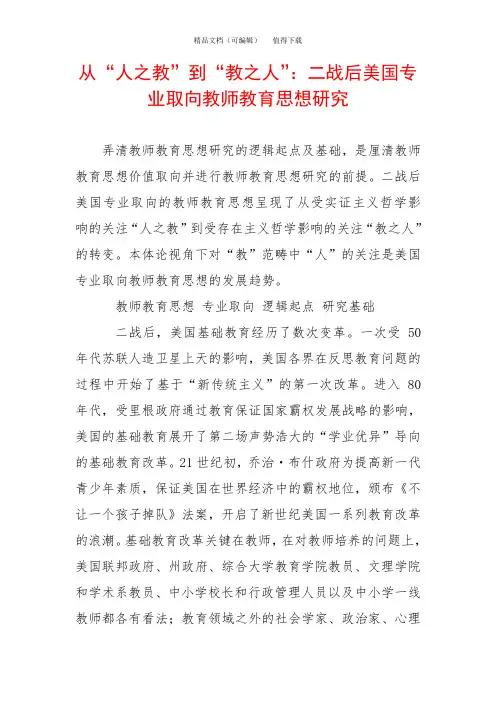 精品文档（可编辑）　　值得下载

从“人之教”到“教之人”：二战后美国专业取向教师教育思想研究

弄清教师教育思想研究的逻辑起点及基础，是厘清教师教育思想价值取向并进行教师教育思想研究的前提。二战后美国专业取向的教师教育思想呈现了从受实证主义哲学影响的关注“人之教”到受存在主义哲学影响的关注“教之人”的转变。本体论视角下对“教”范畴中“人”的关注是美国专业取向教师教育思想的发展趋势。

教师教育思想 专业取向 逻辑起点 研究基础

二战后，美国基础教育经历了数次变革。一次受 50 年代苏联人造卫星上天的影响，美国各界在反思教育问题的过程中开始了基于“新传统主义”的第一次改革。进入 80 年代，受里根政府通过教育保证国家霸权发展战略的影响，美国的基础教育展开了第二场声势浩大的“学业优异”导向的基础教育改革。21 世纪初，乔治·布什政府为提高新一代青少年素质，保证美国在世界经济中的霸权地位，颁布《不让一个孩子掉队》法案，开启了新世纪美国一系列教育改革的浪潮。基础教育改革关键在教师，在对教师培养的问题上，美国联邦政府、州政府、综合大学教育学院教员、文理学院和学术系教员、中小学校长和行政管理人员以及中小学一线教师都各有看法；教育领域之外的社会学家、政治家、心理